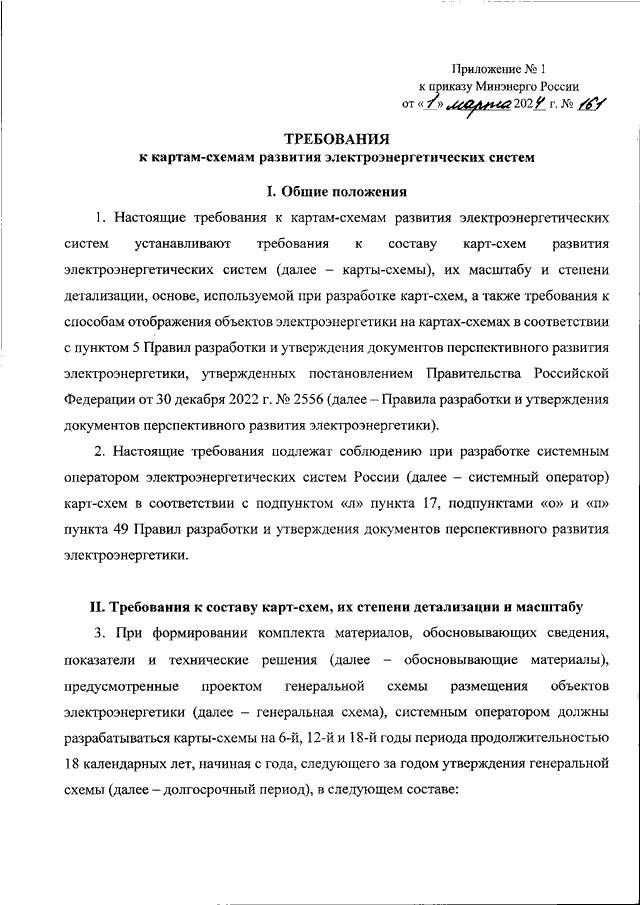 Приложение № 1
к приказу Минэнерго России
от «1» марта 2024 г. № 161

ТРЕБОВАНИЯ
к картам-схемам развития электроэнергетических систем

I. Общие положения

1. Настоящие требования к картам-схемам развития электроэнергетических систем устанавливают требования к составу карт-схем развития электроэнергетических систем (далее – карты-схемы), их масштабу и степени детализации, основе, используемой при разработке карт-схем, а также требования к способам отображения объектов электроэнергетики на картах-схемах в соответствии с пунктом 5 Правил разработки и утверждения документов перспективного развития электроэнергетики, утвержденных постановлением Правительства Российской Федерации от 30 декабря 2022 г. № 2556 (далее – Правила разработки и утверждения документов перспективного развития электроэнергетики).

2. Настоящие требования подлежат соблюдению при разработке системным оператором электроэнергетических систем России (далее – системный оператор) карт-схем в соответствии с подпунктом «л» пункта 17, подпунктами «о» и «п» пункта 49 Правил разработки и утверждения документов перспективного развития электроэнергетики.

II. Требования к составу карт-схем, их степени детализации и масштабу

3. При формировании комплекта материалов, обосновывающих сведения, показатели и технические решения (далее – обосновывающие материалы), предусмотренные проектом генеральной схемы размещения объектов электроэнергетики (далее – генеральная схема), системным оператором должны разрабатываться карты-схемы на 6-й, 12-й и 18-й годы периода продолжительностью 18 календарных лет, начиная с года, следующего за годом утверждения генеральной схемы (далее – долгосрочный период), в следующем составе: